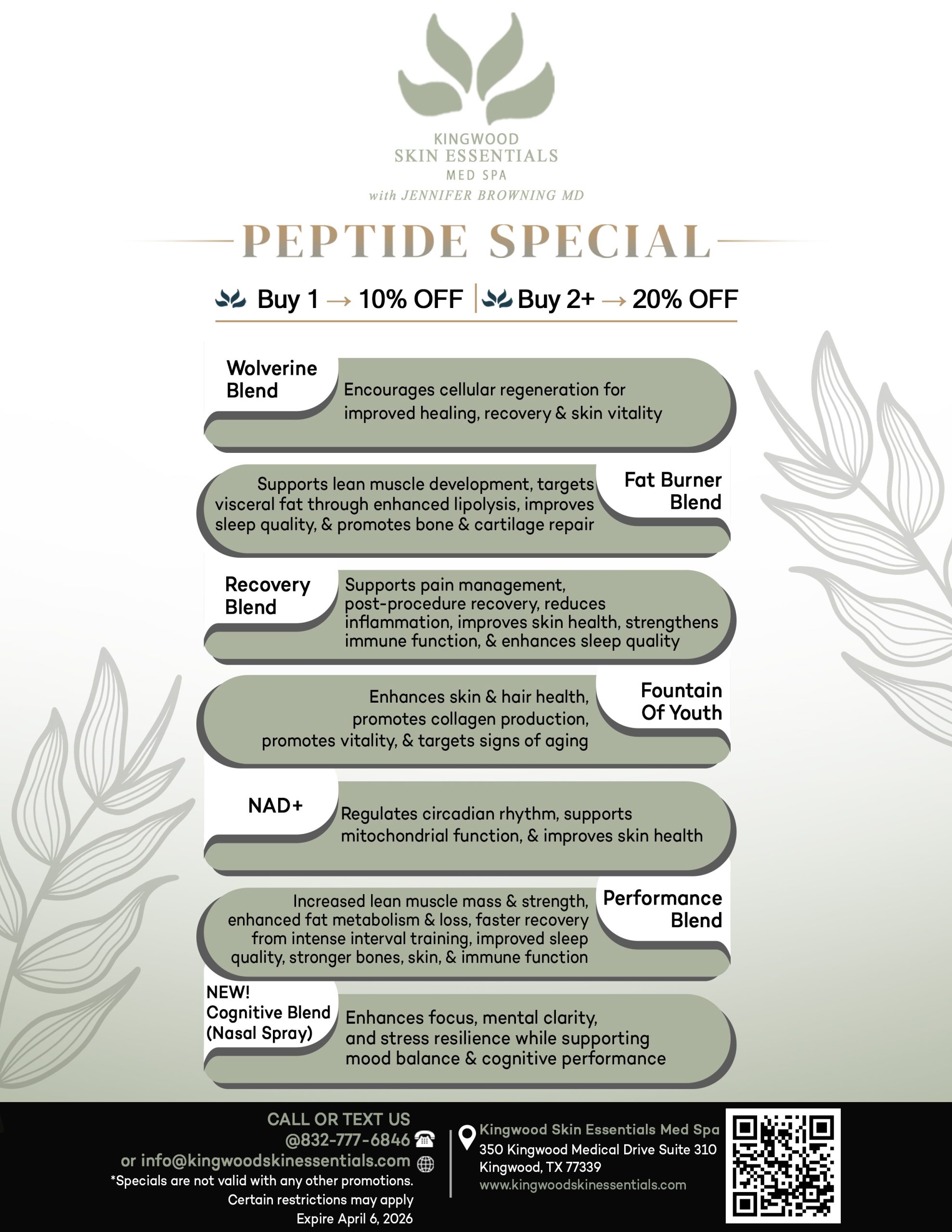 KINGWOOD
SKIN ESSENTIALS
MED SPA
with JENNIFER BROWNING MD

PEPTIDE SPECIAL

Buy 1 → 10% OFF | Buy 2+ → 20% OFF

Wolverine Blend
Encourages cellular regeneration for improved healing, recovery & skin vitality

Fat Burner Blend
Supports lean muscle development, targets visceral fat through enhanced lipolysis, improves sleep quality, & promotes bone & cartilage repair

Recovery Blend
Supports pain management, post-procedure recovery, reduces inflammation, improves skin health, strengthens immune function, & enhances sleep quality

Fountain Of Youth
Enhances skin & hair health, promotes collagen production, promotes vitality, & targets signs of aging

NAD+
Regulates circadian rhythm, supports mitochondrial function, & improves skin health

Performance Blend
Increased lean muscle mass & strength, enhanced fat metabolism & loss, faster recovery from intense interval training, improved sleep quality, stronger bones, skin, & immune function

NEW!
Cognitive Blend (Nasal Spray)
Enhances focus, mental clarity, and stress resilience while supporting mood balance & cognitive performance

CALL OR TEXT US
@832-777-6846
or info@kingwoodskinessentials.com
*Specials are not valid with any other promotions.
Certain restrictions may apply
Expire April 6, 2026

Kingwood Skin Essentials Med Spa
350 Kingwood Medical Drive Suite 310
Kingwood, TX 77339
www.kingwoodskinessentials.com